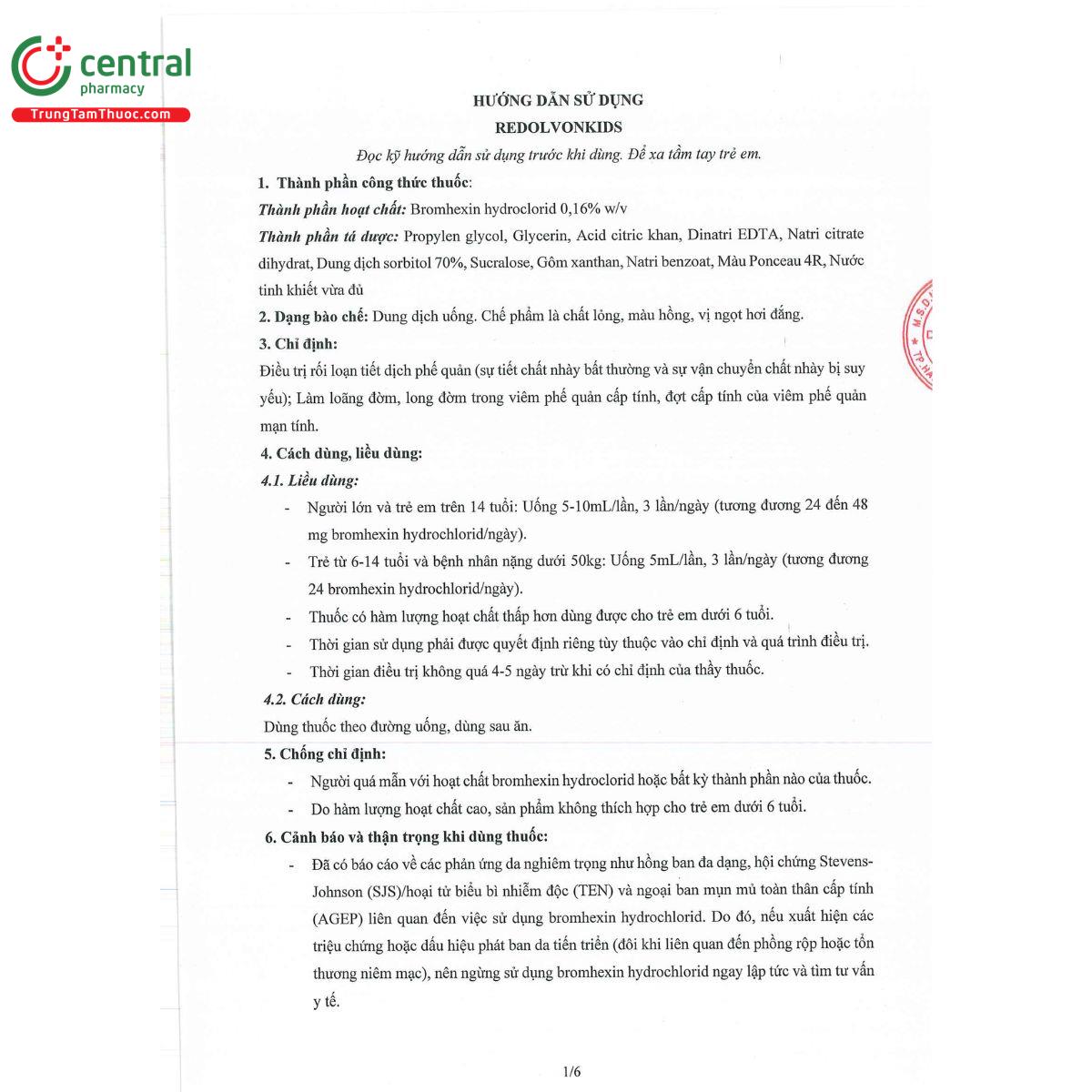 central
pharmacy
TrungTamThuoc.com

HƯỚNG DẪN SỬ DỤNG
REDOLVONKIDS
Đọc kỹ hướng dẫn sử dụng trước khi dùng. Để xa tầm tay trẻ em.

1. Thành phần công thức thuốc:
Thành phần hoạt chất: Bromhexin hydroclorid 0,16% w/v
Thành phần tá dược: Propylen glycol, Glycerin, Acid citric khan, Dinatri EDTA, Natri citrate dihydrat, Dung dịch sorbitol 70%, Sucralose, Gôm xanthan, Natri benzoat, Màu Ponceau 4R, Nước tinh khiết vừa đủ
2. Dạng bào chế: Dung dịch uống. Chế phẩm là chất lỏng, màu hồng, vị ngọt hơi đắng.
3. Chỉ định:
Điều trị rối loạn tiết dịch phế quản (sự tiết chất nhày bất thường và sự vận chuyển chất nhày bị suy yếu); Làm loãng đờm, long đờm trong viêm phế quản cấp tính, đợt cấp tính của viêm phế quản mạn tính.
4. Cách dùng, liều dùng:
4.1. Liều dùng:
- Người lớn và trẻ em trên 14 tuổi: Uống 5-10mL/lần, 3 lần/ngày (tương đương 24 đến 48 mg bromhexin hydrochlorid/ngày).
- Trẻ từ 6-14 tuổi và bệnh nhân nặng dưới 50kg: Uống 5mL/lần, 3 lần/ngày (tương đương 24 bromhexin hydrochlorid/ngày).
- Thuốc có hàm lượng hoạt chất thấp hơn dùng được cho trẻ em dưới 6 tuổi.
- Thời gian sử dụng phải được quyết định riêng tùy thuộc vào chỉ định và quá trình điều trị.
- Thời gian điều trị không quá 4-5 ngày trừ khi có chỉ định của thầy thuốc.
4.2. Cách dùng:
Dùng thuốc theo đường uống, dùng sau ăn.
5. Chống chỉ định:
- Người quá mẫn với hoạt chất bromhexin hydroclorid hoặc bất kỳ thành phần nào của thuốc.
- Do hàm lượng hoạt chất cao, sản phẩm không thích hợp cho trẻ em dưới 6 tuổi.
6. Cảnh báo và thận trọng khi dùng thuốc:
- Đã có báo cáo về các phản ứng da nghiêm trọng như hồng ban đa dạng, hội chứng Stevens-Johnson (SJS)/hoại tử biểu bì nhiễm độc (TEN) và ngoại ban mụn mủ toàn thân cấp tính (AGEP) liên quan đến việc sử dụng bromhexin hydrochlorid. Do đó, nếu xuất hiện các triệu chứng hoặc dấu hiệu phát ban da tiến triển (đôi khi liên quan đến phồng rộp hoặc tổn thương niêm mạc), nên ngừng sử dụng bromhexin hydrochlorid ngay lập tức và tìm tư vấn y tế.

1/6